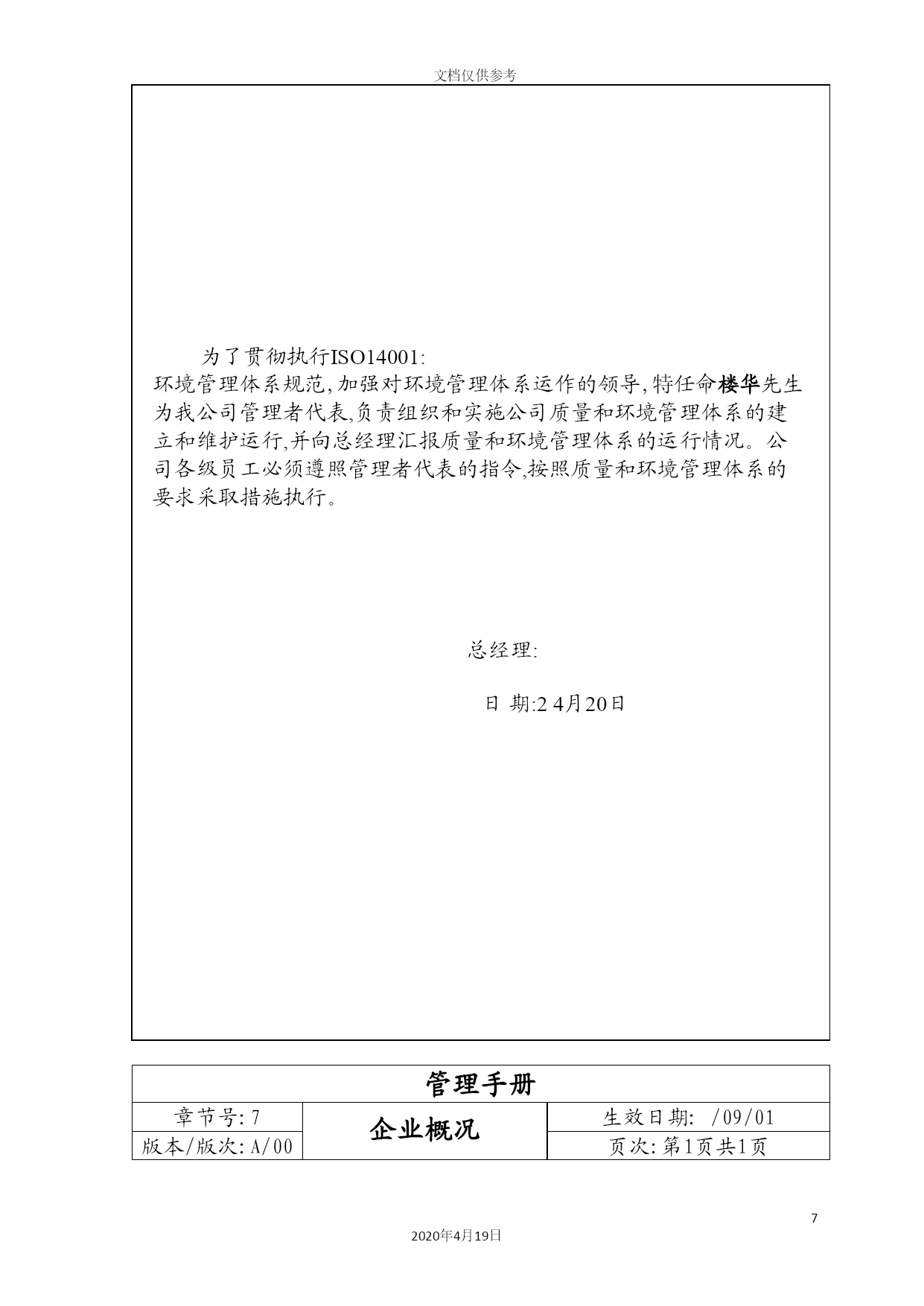 文档仅供参考

为了贯彻执行ISO14001:
环境管理体系规范,加强对环境管理体系运作的领导,特任命楼华先生为我公司管理者代表,负责组织和实施公司质量和环境管理体系的建立和维护运行,并向总经理汇报质量和环境管理体系的运行情况。公司各级员工必须遵照管理者代表的指令,按照质量和环境管理体系的要求采取措施执行。

总经理:

日 期:2 4月20日

| 管理手册 | | |
|---|---|---|
| 章节号: 7 | 企业概况 | 生效日期: /09/01 |
| 版本/版次: A/00 | | 页次: 第1页共1页 |

7

2020年4月19日